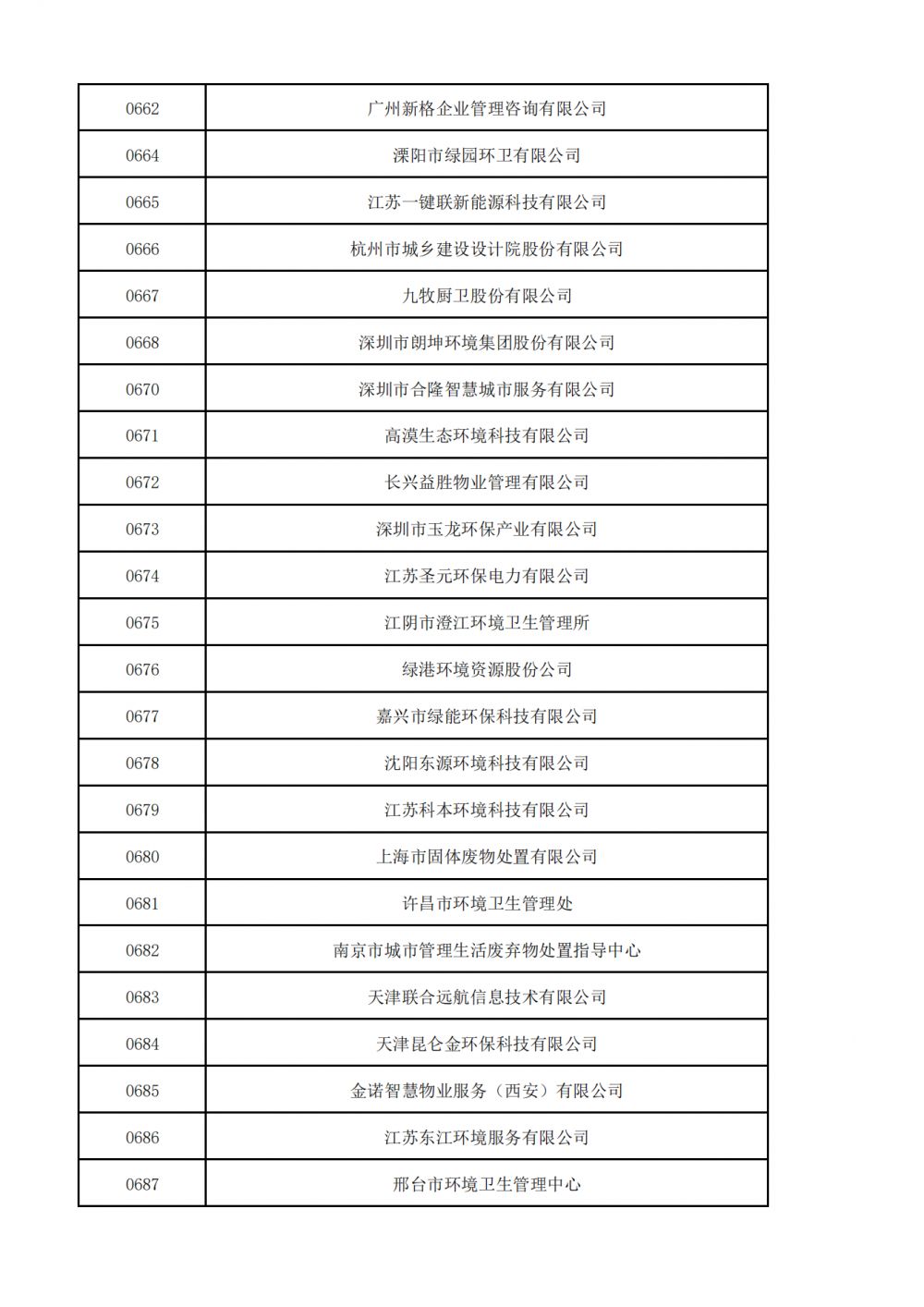 | 0662 | 广州新格企业管理咨询有限公司 |
|---|---|
| 0664 | 溧阳市绿园环卫有限公司 |
| 0665 | 江苏一键联新能源科技有限公司 |
| 0666 | 杭州市城乡建设设计院股份有限公司 |
| 0667 | 九牧厨卫股份有限公司 |
| 0668 | 深圳市朗坤环境集团股份有限公司 |
| 0670 | 深圳市合隆智慧城市服务有限公司 |
| 0671 | 高漠生态环境科技有限公司 |
| 0672 | 长兴益胜物业管理有限公司 |
| 0673 | 深圳市玉龙环保产业有限公司 |
| 0674 | 江苏圣元环保电力有限公司 |
| 0675 | 江阴市澄江环境卫生管理所 |
| 0676 | 绿港环境资源股份公司 |
| 0677 | 嘉兴市绿能环保科技有限公司 |
| 0678 | 沈阳东源环境科技有限公司 |
| 0679 | 江苏科本环境科技有限公司 |
| 0680 | 上海市固体废物处置有限公司 |
| 0681 | 许昌市环境卫生管理处 |
| 0682 | 南京市城市管理生活废弃物处置指导中心 |
| 0683 | 天津联合远航信息技术有限公司 |
| 0684 | 天津昆仑金环保科技有限公司 |
| 0685 | 金诺智慧物业服务（西安）有限公司 |
| 0686 | 江苏东江环境服务有限公司 |
| 0687 | 邢台市环境卫生管理中心 |